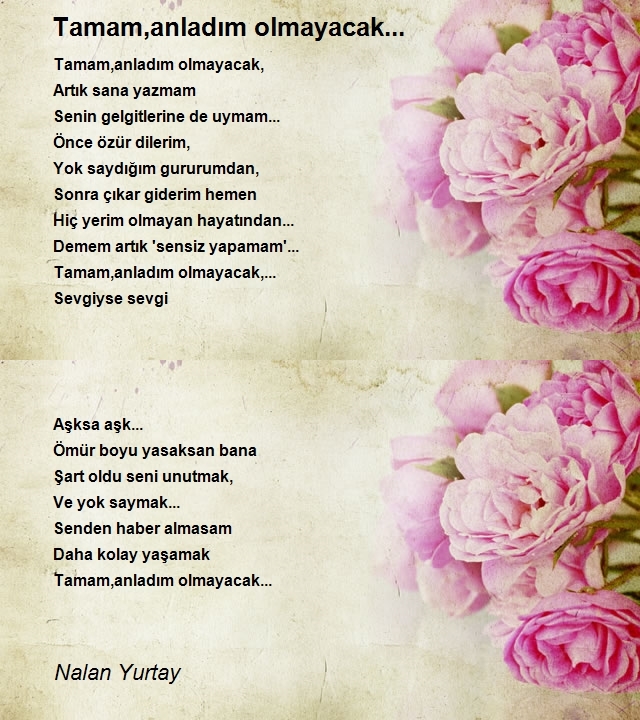 Tamam,anladım olmayacak...

Tamam,anladım olmayacak,
Artık sana yazmam
Senin gelgitlerine de uymam...
Önce özür dilerim,
Yok saydığım gururumdan,
Sonra çıkar giderim hemen
Hiç yerim olmayan hayatından...
Demem artık 'sensiz yapamam'...
Tamam,anladım olmayacak,...
Sevgiyse sevgi

Aşksa aşk...
Ömür boyu yasaksan bana
Şart oldu seni unutmak,
Ve yok saymak...
Senden haber almasam
Daha kolay yaşamak
Tamam,anladım olmayacak...

Nalan Yurtay